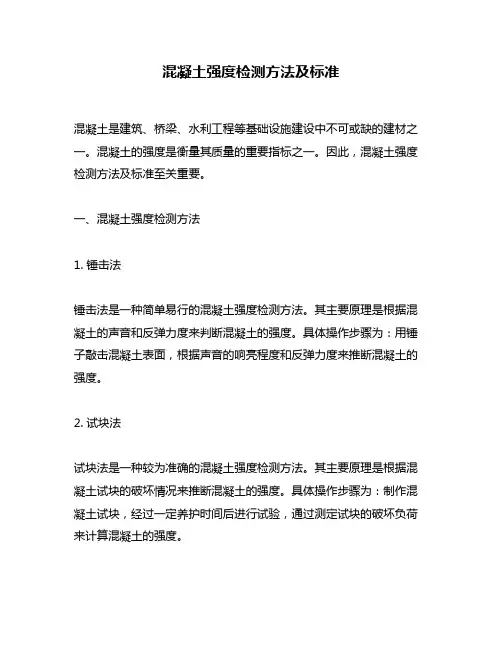 混凝土强度检测方法及标准

混凝土是建筑、桥梁、水利工程等基础设施建设中不可或缺的建材之一。混凝土的强度是衡量其质量的重要指标之一。因此，混凝土强度检测方法及标准至关重要。

一、混凝土强度检测方法

1. 锤击法

锤击法是一种简单易行的混凝土强度检测方法。其主要原理是根据混凝土的声音和反弹力度来判断混凝土的强度。具体操作步骤为：用锤子敲击混凝土表面，根据声音的响亮程度和反弹力度来推断混凝土的强度。

2. 试块法

试块法是一种较为准确的混凝土强度检测方法。其主要原理是根据混凝土试块的破坏情况来推断混凝土的强度。具体操作步骤为：制作混凝土试块，经过一定养护时间后进行试验，通过测定试块的破坏负荷来计算混凝土的强度。